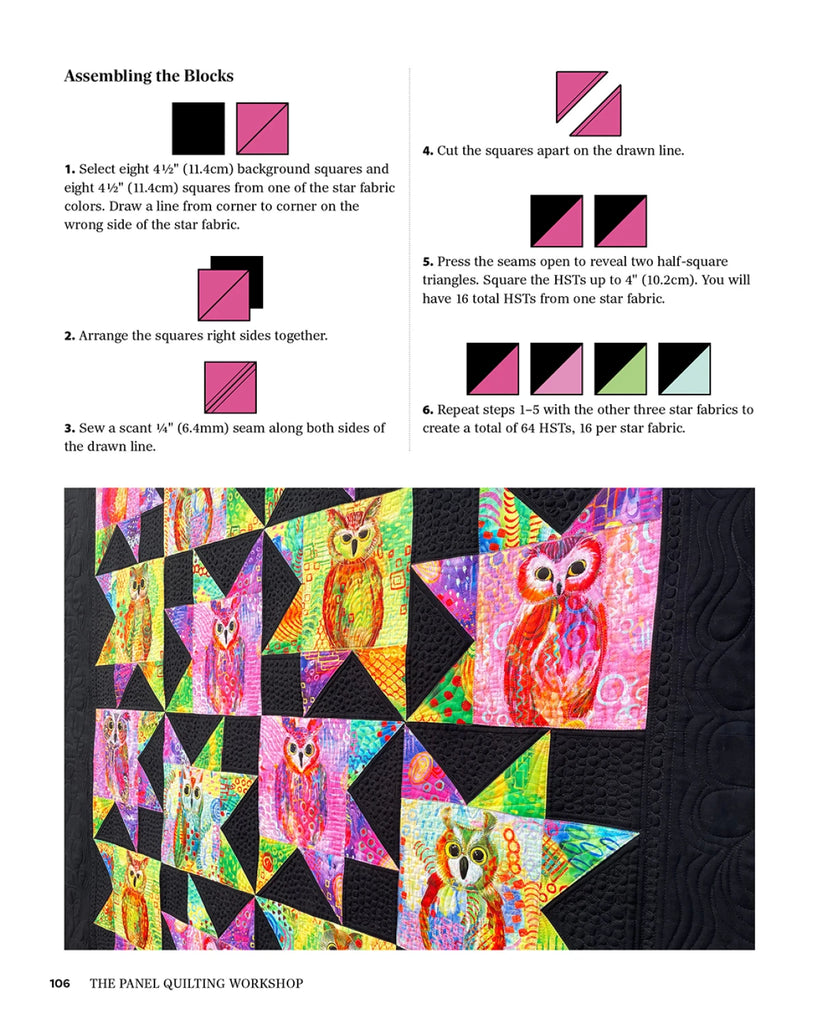 Assembling the Blocks

1. Select eight 4½" (11.4cm) background squares and eight 4½" (11.4cm) squares from one of the star fabric colors. Draw a line from corner to corner on the wrong side of the star fabric.

2. Arrange the squares right sides together.

3. Sew a scant ¼" (6.4mm) seam along both sides of the drawn line.

4. Cut the squares apart on the drawn line.

5. Press the seams open to reveal two half-square triangles. Square the HSTs up to 4" (10.2cm). You will have 16 total HSTs from one star fabric.

6. Repeat steps 1–5 with the other three star fabrics to create a total of 64 HSTs, 16 per star fabric.

106 THE PANEL QUILTING WORKSHOP